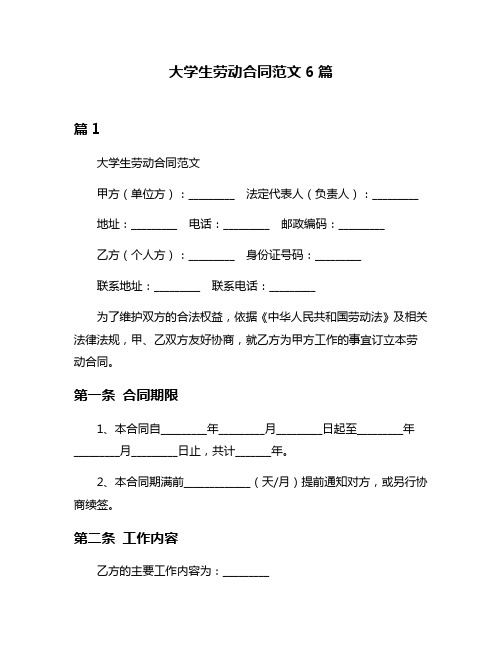 大学生劳动合同范文 6 篇

篇 1

大学生劳动合同范文

甲方（单位方）：________　法定代表人（负责人）：________

地址：________　电话：________　邮政编码：________

乙方（个人方）：________　身份证号码：________

联系地址：________　联系电话：________

为了维护双方的合法权益，依据《中华人民共和国劳动法》及相关法律法规，甲、乙双方友好协商，就乙方为甲方工作的事宜订立本劳动合同。

第一条 合同期限

1、本合同自________年________月________日起至________年________月________日止，共计______年。

2、本合同期满前____________（天/月）提前通知对方，或另行协商续签。

第二条 工作内容

乙方的主要工作内容为：________